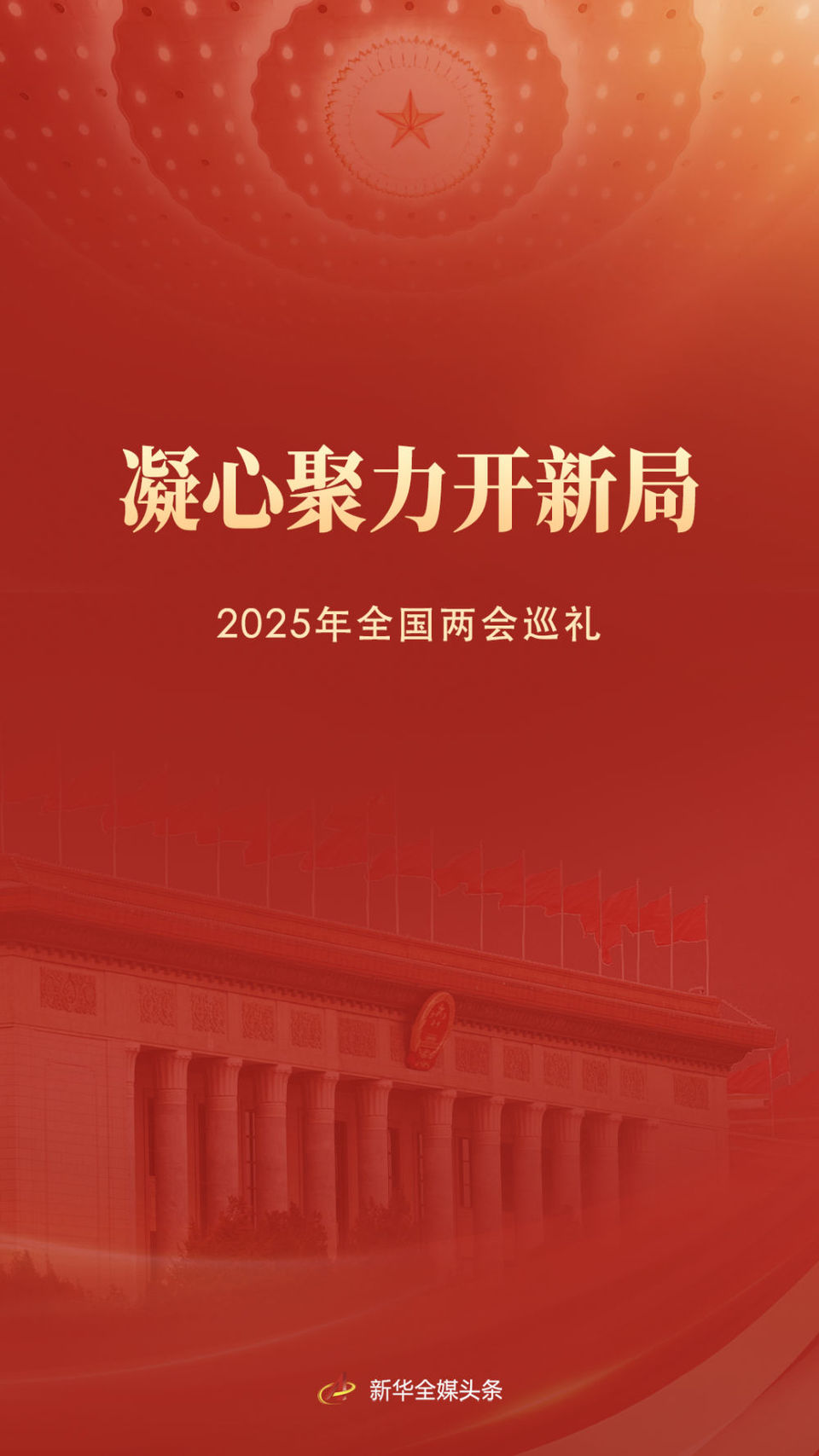 凝心聚力开新局

2025年全国两会巡礼

新华全媒头条